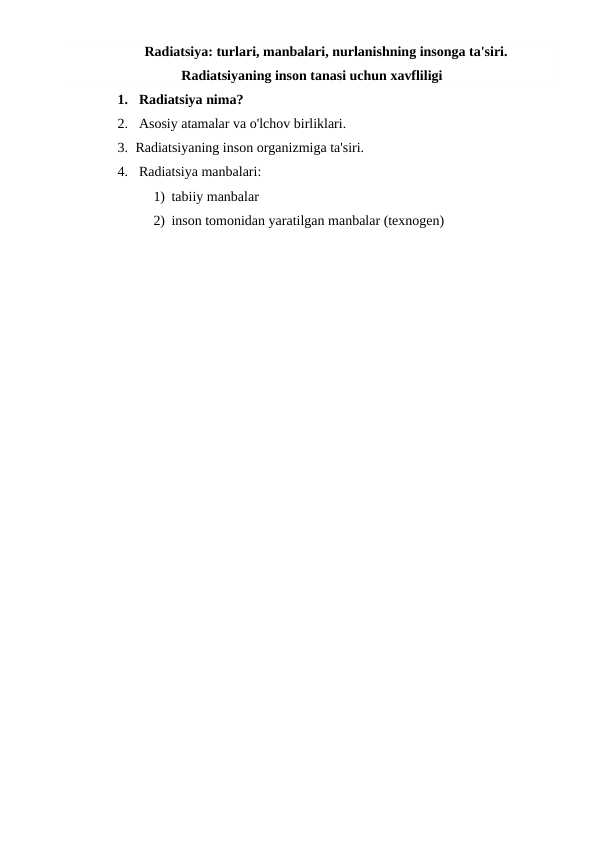 Radiatsiya: turlari, manbalari, nurlanishning insonga ta'siri.
Radiatsiyaning inson tanasi uchun xavfliligi

1. Radiatsiya nima?
2. Asosiy atamalar va o'lchov birliklari.
3. Radiatsiyaning inson organizmiga ta'siri.
4. Radiatsiya manbalari:
1) tabiiy manbalar
2) inson tomonidan yaratilgan manbalar (texnogen)